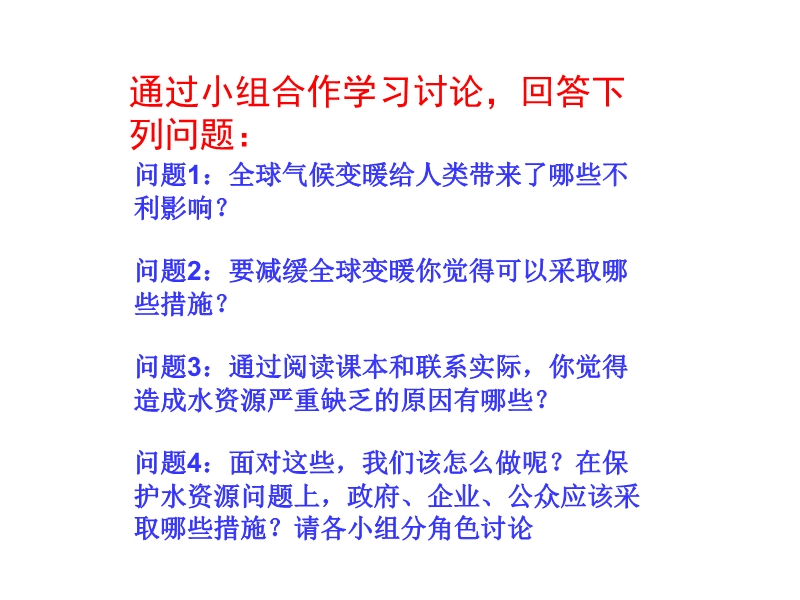 通过小组合作学习讨论，回答下列问题：

问题1：全球气候变暖给人类带来了哪些不利影响？

问题2：要减缓全球变暖你觉得可以采取哪些措施？

问题3：通过阅读课本和联系实际，你觉得造成水资源严重缺乏的原因有哪些？

问题4：面对这些，我们该怎么做呢？在保护水资源问题上，政府、企业、公众应该采取哪些措施？请各小组分角色讨论